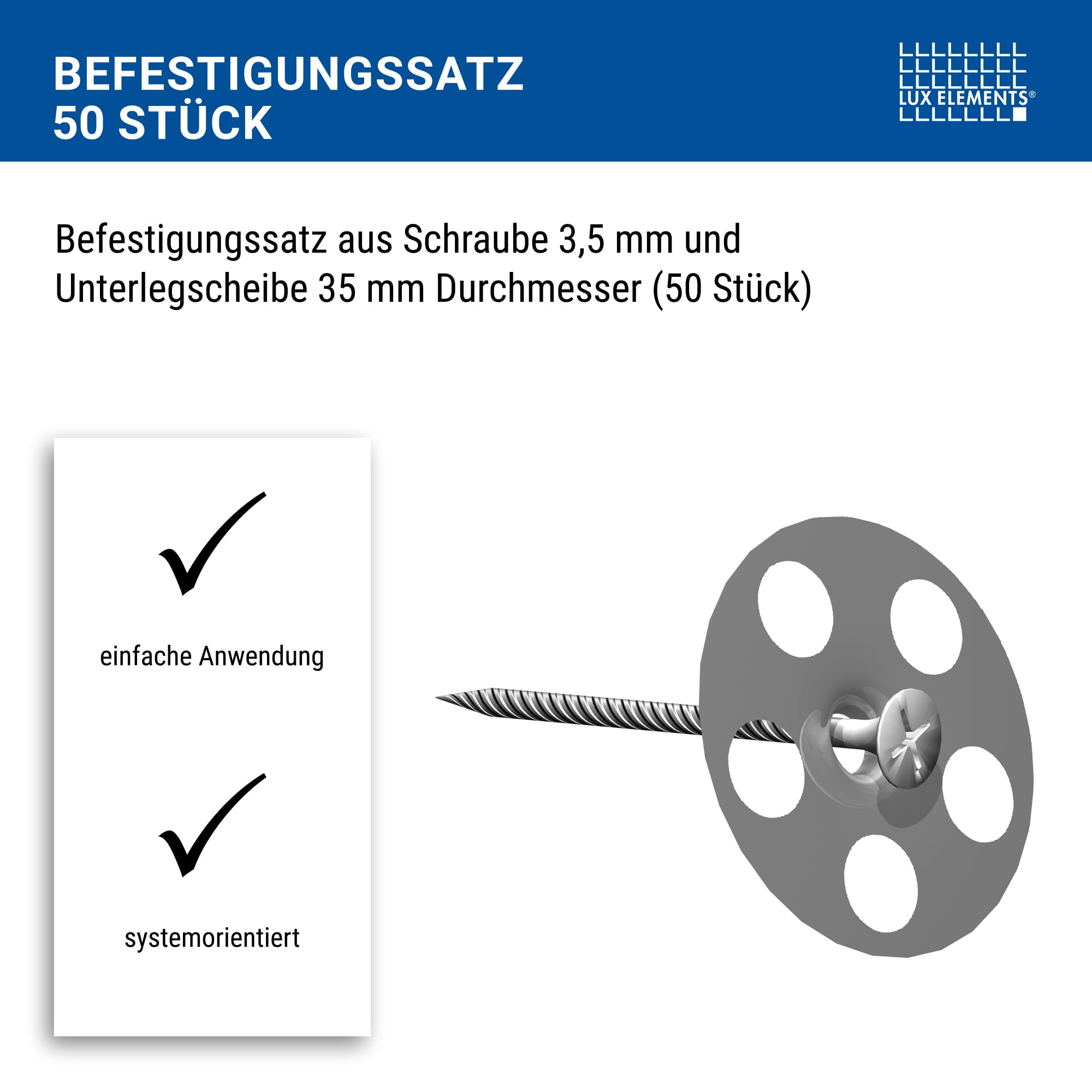 BEFESTIGUNGSSATZ
50 STÜCK

LUX ELEMENTS®

Befestigungssatz aus Schraube 3,5 mm und Unterlegscheibe 35 mm Durchmesser (50 Stück)

✓

einfache Anwendung

✓

systemorientiert